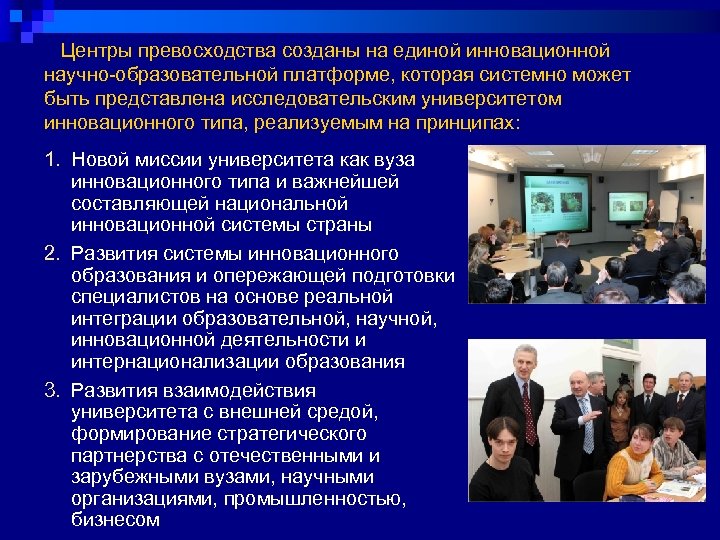 Центры превосходства созданы на единой инновационной научно-образовательной платформе, которая системно может быть представлена исследовательским университетом инновационного типа, реализуемым на принципах:

1. Новой миссии университета как вуза инновационного типа и важнейшей составляющей национальной инновационной системы страны

2. Развития системы инновационного образования и опережающей подготовки специалистов на основе реальной интеграции образовательной, научной, инновационной деятельности и интернационализации образования

3. Развития взаимодействия университета с внешней средой, формирование стратегического партнерства с отечественными и зарубежными вузами, научными организациями, промышленностью, бизнесом